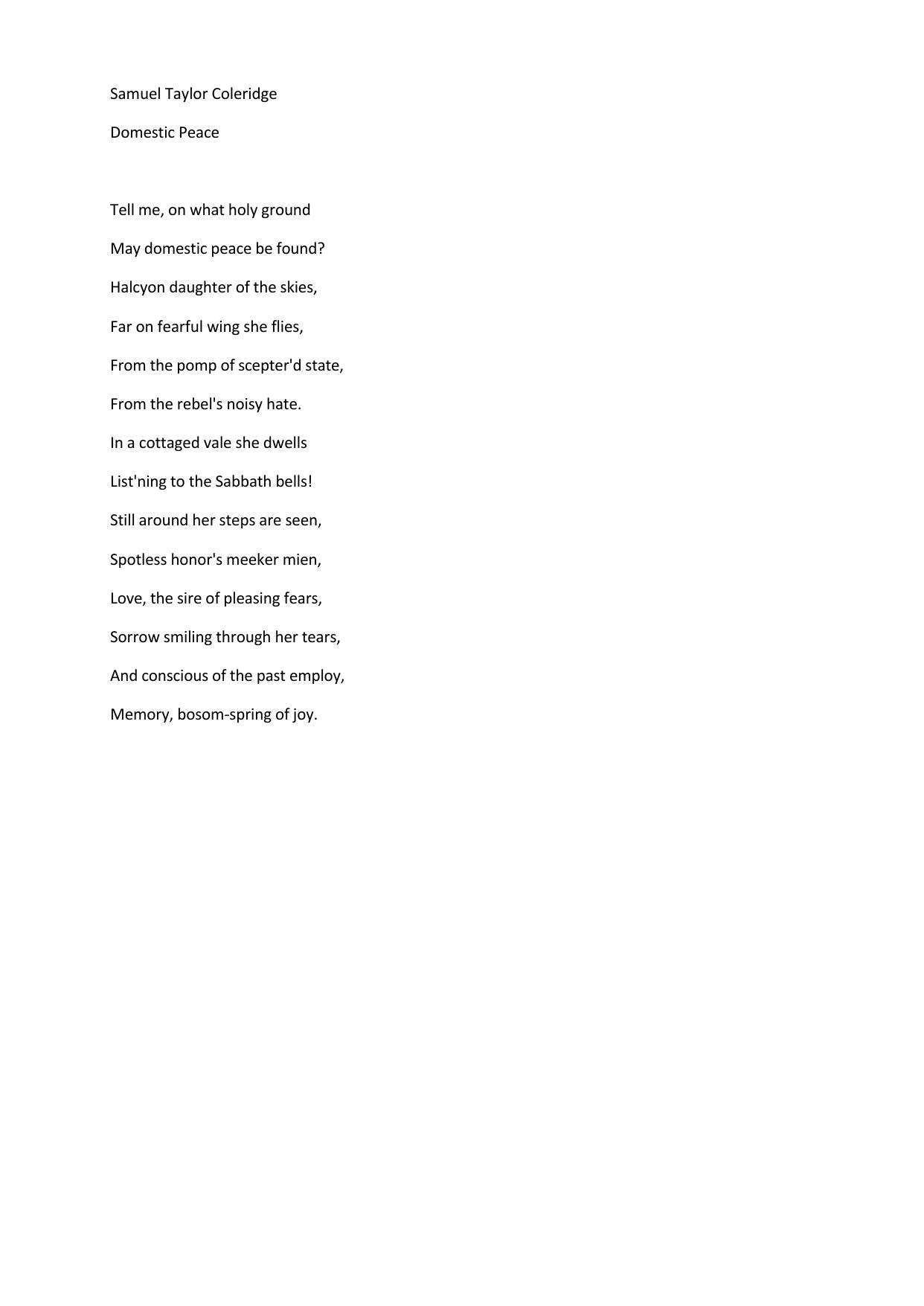 Samuel Taylor Coleridge

Domestic Peace

Tell me, on what holy ground

May domestic peace be found?

Halcyon daughter of the skies,

Far on fearful wing she flies,

From the pomp of scepter'd state,

From the rebel's noisy hate.

In a cottaged vale she dwells

List'ning to the Sabbath bells!

Still around her steps are seen,

Spotless honor's meeker mien,

Love, the sire of pleasing fears,

Sorrow smiling through her tears,

And conscious of the past employ,

Memory, bosom-spring of joy.